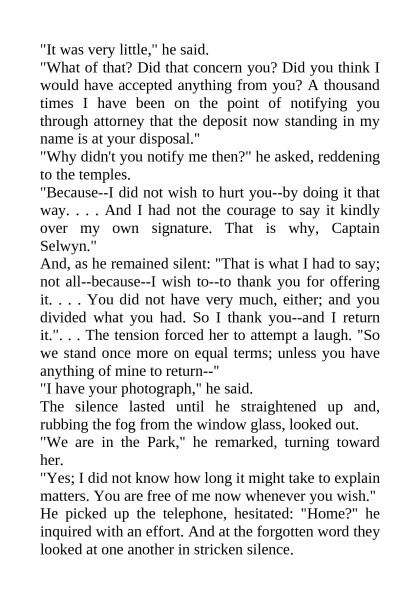 "It was very little," he said.
"What of that? Did that concern you? Did you think I would have accepted anything from you? A thousand times I have been on the point of notifying you through attorney that the deposit now standing in my name is at your disposal."
"Why didn't you notify me then?" he asked, reddening to the temples.
"Because--I did not wish to hurt you--by doing it that way. . . . And I had not the courage to say it kindly over my own signature. That is why, Captain Selwyn."
And, as he remained silent: "That is what I had to say; not all--because--I wish to--to thank you for offering it. . . . You did not have very much, either; and you divided what you had. So I thank you--and I return it.". . . The tension forced her to attempt a laugh. "So we stand once more on equal terms; unless you have anything of mine to return--"
"I have your photograph," he said.
The silence lasted until he straightened up and, rubbing the fog from the window glass, looked out.
"We are in the Park," he remarked, turning toward her.
"Yes; I did not know how long it might take to explain matters. You are free of me now whenever you wish."
He picked up the telephone, hesitated: "Home?" he inquired with an effort. And at the forgotten word they looked at one another in stricken silence.